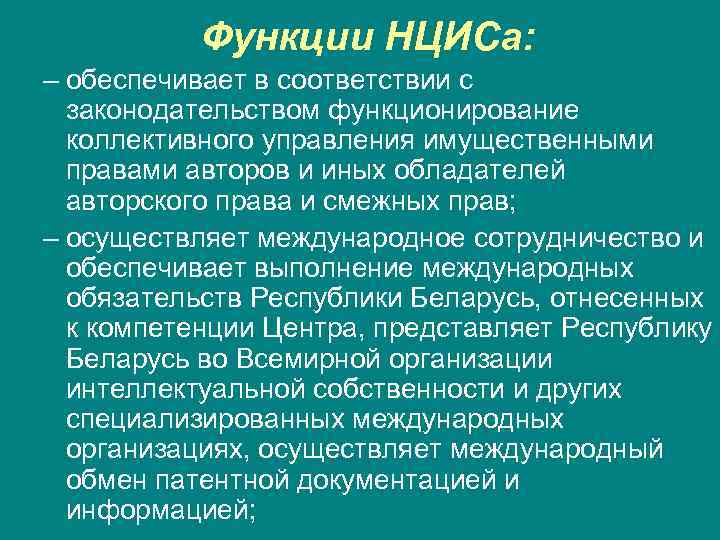 Функции НЦИСа:

– обеспечивает в соответствии с законодательством функционирование коллективного управления имущественными правами авторов и иных обладателей авторского права и смежных прав;

– осуществляет международное сотрудничество и обеспечивает выполнение международных обязательств Республики Беларусь, отнесенных к компетенции Центра, представляет Республику Беларусь во Всемирной организации интеллектуальной собственности и других специализированных международных организациях, осуществляет международный обмен патентной документацией и информацией;